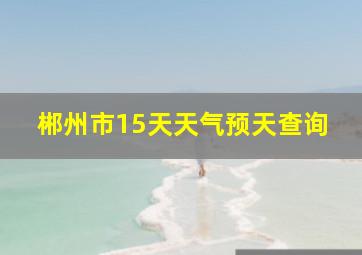 郴州市15天天气预天查询